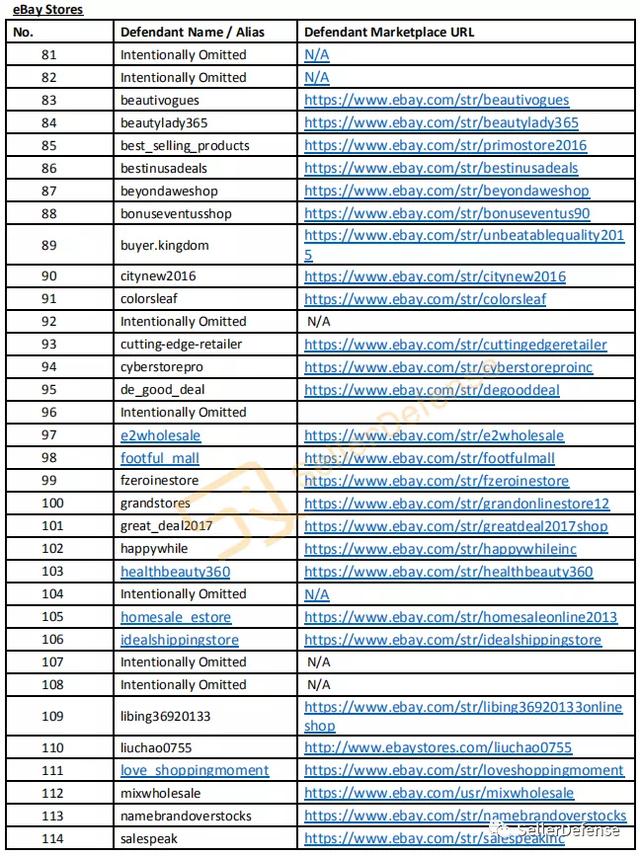 eBay Stores

| No. | Defendant Name / Alias | Defendant Marketplace URL |
|---|---|---|
| 81 | Intentionally Omitted | N/A |
| 82 | Intentionally Omitted | N/A |
| 83 | beautivogues | https://www.ebay.com/str/beautivogues |
| 84 | beautylady365 | https://www.ebay.com/str/beautylady365 |
| 85 | best_selling_products | https://www.ebay.com/str/primostore2016 |
| 86 | bestinusadeals | https://www.ebay.com/str/bestinusadeals |
| 87 | beyondaweshop | https://www.ebay.com/str/beyondaweshop |
| 88 | bonuseventusshop | https://www.ebay.com/str/bonuseventus90 |
| 89 | buyer.kingdom | https://www.ebay.com/str/unbeatablequality2015 |
| 90 | citynew2016 | https://www.ebay.com/str/citynew2016 |
| 91 | colorsleaf | https://www.ebay.com/str/colorsleaf |
| 92 | Intentionally Omitted | N/A |
| 93 | cutting-edge-retailer | https://www.ebay.com/str/cuttingedgeretailer |
| 94 | cyberstorepro | https://www.ebay.com/str/cyberstoreproinc |
| 95 | de_good_deal | https://www.ebay.com/str/degooddeal |
| 96 | Intentionally Omitted | |
| 97 | e2wholesale | https://www.ebay.com/str/e2wholesale |
| 98 | footful_mall | https://www.ebay.com/str/footfulmall |
| 99 | fzeroinestore | https://www.ebay.com/str/fzeroinestore |
| 100 | grandstores | https://www.ebay.com/str/grandonlinestore12 |
| 101 | great_deal2017 | https://www.ebay.com/str/greatdeal2017shop |
| 102 | happywhile | https://www.ebay.com/str/happywhileinc |
| 103 | healthbeauty360 | https://www.ebay.com/str/healthbeauty360 |
| 104 | Intentionally Omitted | N/A |
| 105 | homesale_estore | https://www.ebay.com/str/homesaleonline2013 |
| 106 | idealshippingstore | https://www.ebay.com/str/idealshippingstore |
| 107 | Intentionally Omitted | N/A |
| 108 | Intentionally Omitted | N/A |
| 109 | libing36920133 | https://www.ebay.com/str/libing36920133onlineshop |
| 110 | liuchao0755 | http://www.ebaystores.com/liuchao0755 |
| 111 | love_shoppingmoment | https://www.ebay.com/str/loveshoppingmoment |
| 112 | mixwholesale | https://www.ebay.com/usr/mixwholesale |
| 113 | namebrandoverstocks | https://www.ebay.com/str/namebrandoverstocks |
| 114 | salespeak | https://www.ebay.com/str/salespeakinc |

SellerDefense